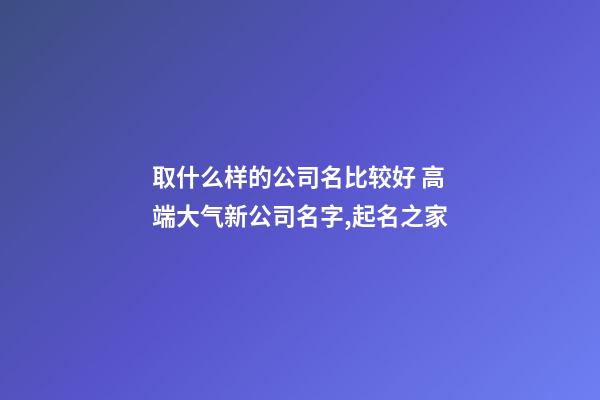 取什么样的公司名比较好 高端大气新公司名字,起名之家